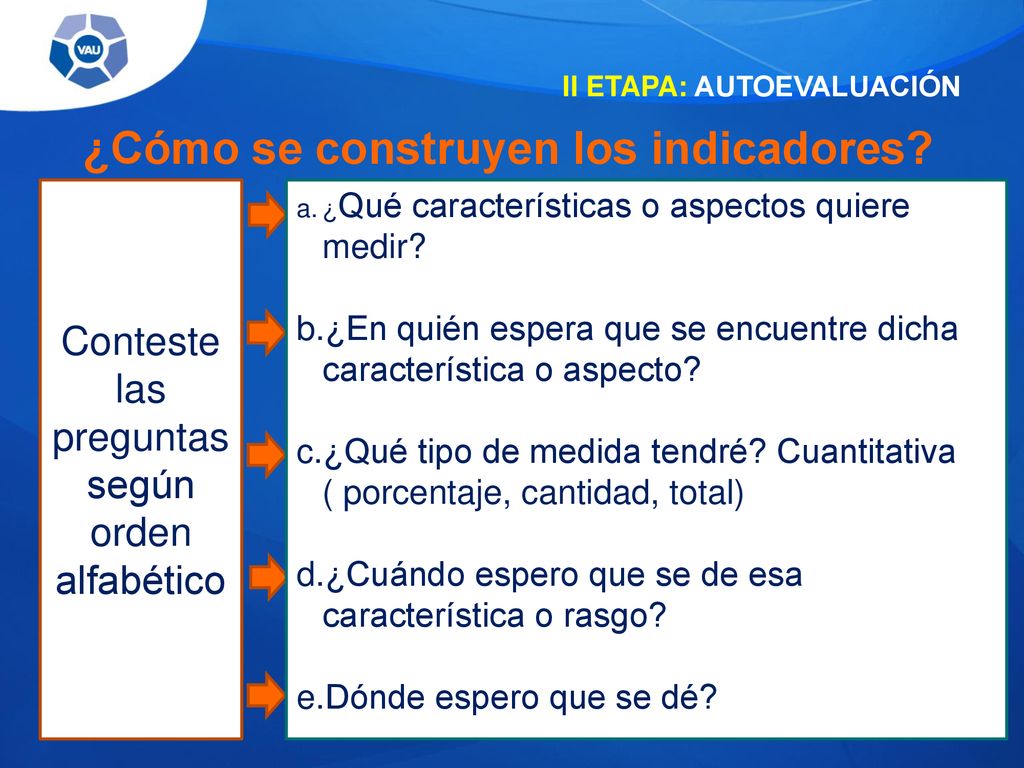 VAU

II ETAPA: AUTOEVALUACIÓN

¿Cómo se construyen los indicadores?

Conteste las preguntas según orden alfabético

a. ¿Qué características o aspectos quiere medir?

b.¿En quién espera que se encuentre dicha característica o aspecto?

c.¿Qué tipo de medida tendré? Cuantitativa ( porcentaje, cantidad, total)

d.¿Cuándo espero que se de esa característica o rasgo?

e.Dónde espero que se dé?